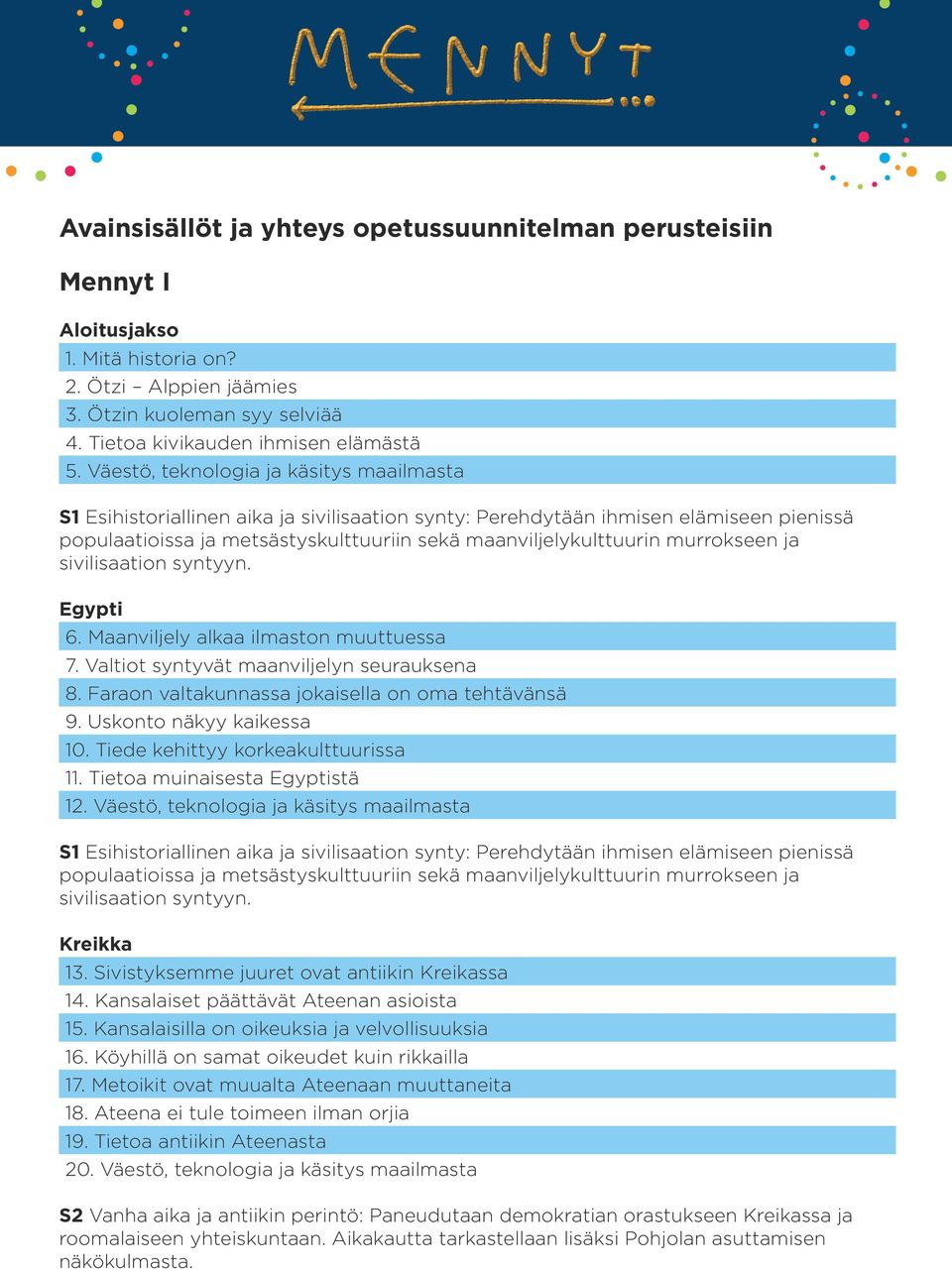 MENNYT

Avainsisällöt ja yhteys opetussuunnitelman perusteisiin

Mennyt I

Aloitusjakso
1. Mitä historia on?
2. Ötzi – Alppien jäämies
3. Ötzin kuoleman syy selviää
4. Tietoa kivikauden ihmisen elämästä
5. Väestö, teknologia ja käsitys maailmasta

S1 Esihistoriallinen aika ja sivilisaation synty: Perehdytään ihmisen elämiseen pienissä populaatioissa ja metsästyskulttuuriin sekä maanviljelykulttuurin murrokseen ja sivilisaation syntyyn.

Egypti
6. Maanviljely alkaa ilmaston muuttuessa
7. Valtiot syntyvät maanviljelyn seurauksena
8. Faraon valtakunnassa jokaisella on oma tehtävänsä
9. Uskonto näkyy kaikessa
10. Tiede kehittyy korkeakulttuurissa
11. Tietoa muinaisesta Egyptistä
12. Väestö, teknologia ja käsitys maailmasta

S1 Esihistoriallinen aika ja sivilisaation synty: Perehdytään ihmisen elämiseen pienissä populaatioissa ja metsästyskulttuuriin sekä maanviljelykulttuurin murrokseen ja sivilisaation syntyyn.

Kreikka
13. Sivistyksemme juuret ovat antiikin Kreikassa
14. Kansalaiset päättävät Ateenan asioista
15. Kansalaisilla on oikeuksia ja velvollisuuksia
16. Köyhillä on samat oikeudet kuin rikkailla
17. Metoikit ovat muualta Ateenaan muuttaneita
18. Ateena ei tule toimeen ilman orjia
19. Tietoa antiikin Ateenasta
20. Väestö, teknologia ja käsitys maailmasta

S2 Vanha aika ja antiikin perintö: Paneudutaan demokratian orastukseen Kreikassa ja roomalaiseen yhteiskuntaan. Aikakautta tarkastellaan lisäksi Pohjolan asuttamisen näkökulmasta.